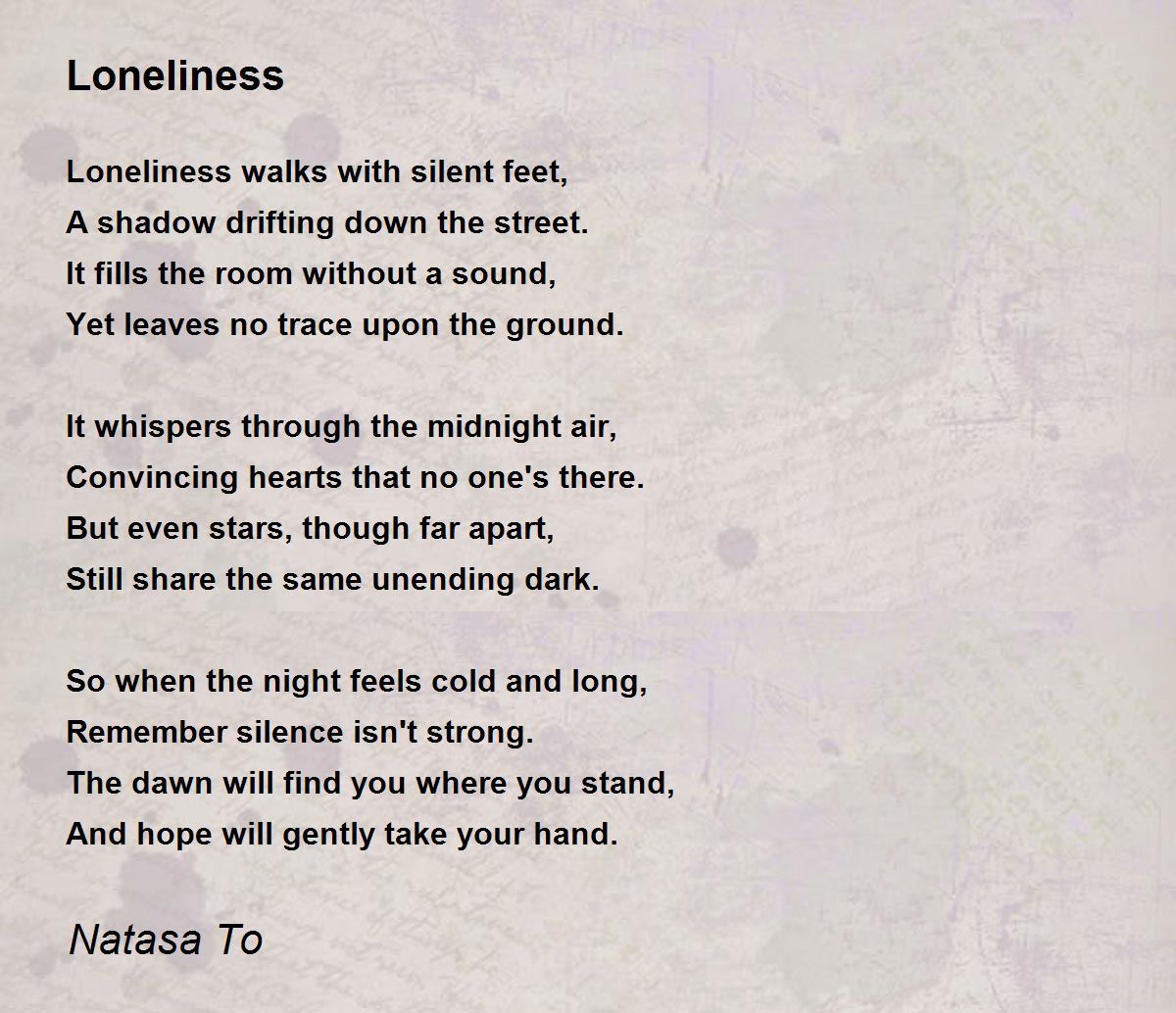 Loneliness

Loneliness walks with silent feet,
A shadow drifting down the street.
It fills the room without a sound,
Yet leaves no trace upon the ground.

It whispers through the midnight air,
Convincing hearts that no one's there.
But even stars, though far apart,
Still share the same unending dark.

So when the night feels cold and long,
Remember silence isn't strong.
The dawn will find you where you stand,
And hope will gently take your hand.

Natasa To